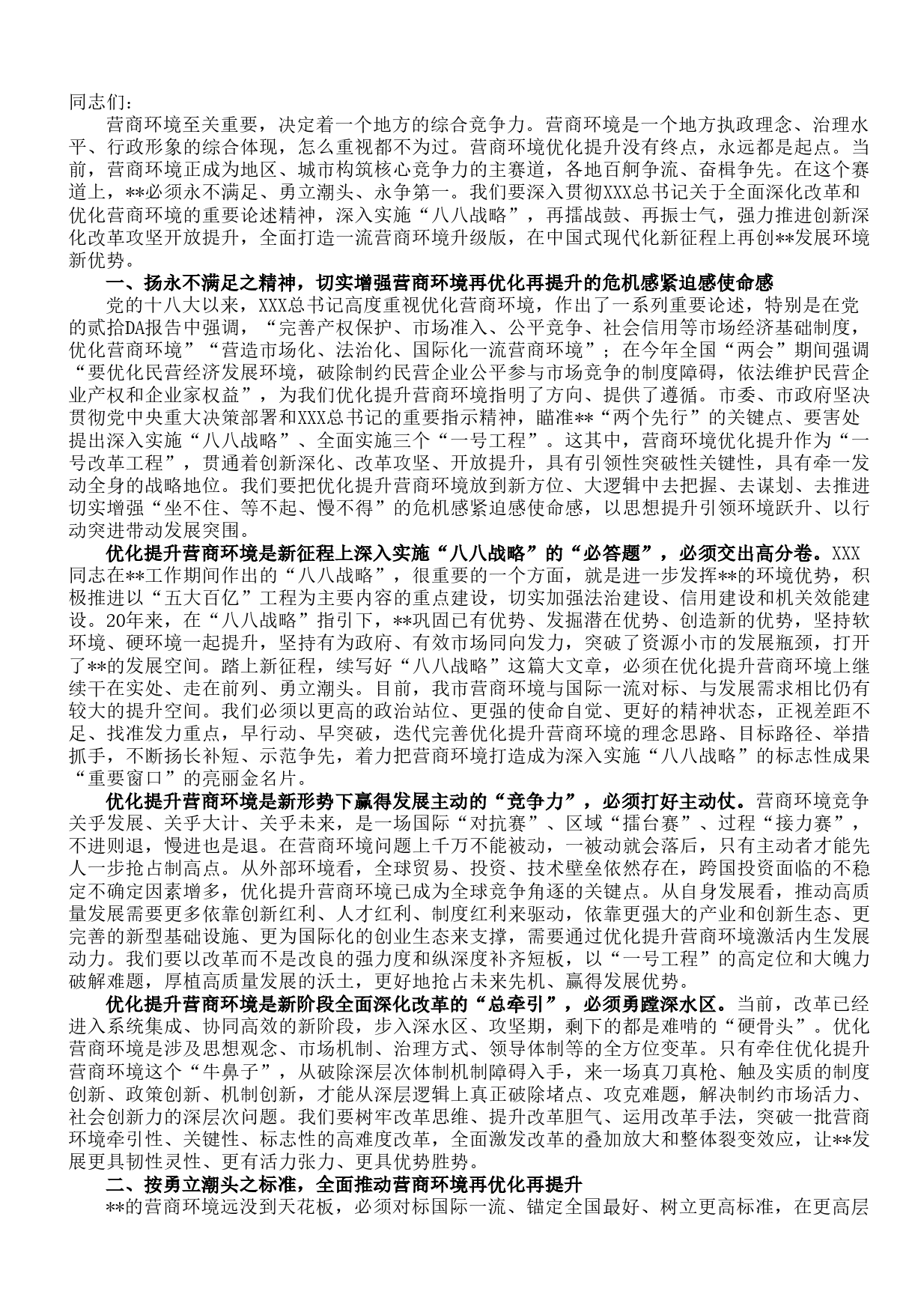 同志们：

营商环境至关重要，决定着一个地方的综合竞争力。营商环境是一个地方执政理念、治理水平、行政形象的综合体现，怎么重视都不为过。营商环境优化提升没有终点，永远都是起点。当前，营商环境正成为地区、城市构筑核心竞争力的主赛道，各地百舸争流、奋楫争先。在这个赛道上，**必须永不满足、勇立潮头、永争第一。我们要深入贯彻XXX总书记关于全面深化改革和优化营商环境的重要论述精神，深入实施“八八战略”，再擂战鼓、再振士气，强力推进创新深化改革攻坚开放提升，全面打造一流营商环境升级版，在中国式现代化新征程上再创**发展环境新优势。

一、扬永不满足之精神，切实增强营商环境再优化再提升的危机感紧迫感使命感

党的十八大以来，XXX总书记高度重视优化营商环境，作出了一系列重要论述，特别是在党的贰拾DA报告中强调，“完善产权保护、市场准入、公平竞争、社会信用等市场经济基础制度，优化营商环境”“营造市场化、法治化、国际化一流营商环境”；在今年全国“两会”期间强调“要优化民营经济发展环境，破除制约民营企业公平参与市场竞争的制度障碍，依法维护民营企业产权和企业家权益”，为我们优化提升营商环境指明了方向、提供了遵循。市委、市政府坚决贯彻党中央重大决策部署和XXX总书记的重要指示精神，瞄准**“两个先行”的关键点、要害处提出深入实施“八八战略”、全面实施三个“一号工程”。这其中，营商环境优化提升作为“一号改革工程”，贯通着创新深化、改革攻坚、开放提升，具有引领性突破性关键性，具有牵一发动全身的战略地位。我们要把优化提升营商环境放到新方位、大逻辑中去把握、去谋划、去推进切实增强“坐不住、等不起、慢不得”的危机感紧迫感使命感，以思想提升引领环境跃升、以行动突进带动发展突围。

优化提升营商环境是新征程上深入实施“八八战略”的“必答题”，必须交出高分卷。XXX同志在**工作期间作出的“八八战略”，很重要的一个方面，就是进一步发挥**的环境优势，积极推进以“五大百亿”工程为主要内容的重点建设，切实加强法治建设、信用建设和机关效能建设。20年来，在“八八战略”指引下，**巩固已有优势、发掘潜在优势、创造新的优势，坚持软环境、硬环境一起提升，坚持有为政府、有效市场同向发力，突破了资源小市的发展瓶颈，打开了**的发展空间。踏上新征程，续写好“八八战略”这篇大文章，必须在优化提升营商环境上继续干在实处、走在前列、勇立潮头。目前，我市营商环境与国际一流对标、与发展需求相比仍有较大的提升空间。我们必须以更高的政治站位、更强的使命自觉、更好的精神状态，正视差距不足、找准发力重点，早行动、早突破，迭代完善优化提升营商环境的理念思路、目标路径、举措抓手，不断扬长补短、示范争先，着力把营商环境打造成为深入实施“八八战略”的标志性成果“重要窗口”的亮丽金名片。

优化提升营商环境是新形势下赢得发展主动的“竞争力”，必须打好主动仗。营商环境竞争关乎发展、关乎大计、关乎未来，是一场国际“对抗赛”、区域“擂台赛”、过程“接力赛”，不进则退，慢进也是退。在营商环境问题上千万不能被动，一被动就会落后，只有主动者才能先人一步抢占制高点。从外部环境看，全球贸易、投资、技术壁垒依然存在，跨国投资面临的不稳定不确定因素增多，优化提升营商环境已成为全球竞争角逐的关键点。从自身发展看，推动高质量发展需要更多依靠创新红利、人才红利、制度红利来驱动，依靠更强大的产业和创新生态、更完善的新型基础设施、更为国际化的创业生态来支撑，需要通过优化提升营商环境激活内生发展动力。我们要以改革而不是改良的强力度和纵深度补齐短板，以“一号工程”的高定位和大魄力破解难题，厚植高质量发展的沃土，更好地抢占未来先机、赢得发展优势。

优化提升营商环境是新阶段全面深化改革的“总牵引”，必须勇蹚深水区。当前，改革已经进入系统集成、协同高效的新阶段，步入深水区、攻坚期，剩下的都是难啃的“硬骨头”。优化营商环境是涉及思想观念、市场机制、治理方式、领导体制等的全方位变革。只有牵住优化提升营商环境这个“牛鼻子”，从破除深层次体制机制障碍入手，来一场真刀真枪、触及实质的制度创新、政策创新、机制创新，才能从深层逻辑上真正破除堵点、攻克难题，解决制约市场活力、社会创新力的深层次问题。我们要树牢改革思维、提升改革胆气、运用改革手法，突破一批营商环境牵引性、关键性、标志性的高难度改革，全面激发改革的叠加放大和整体裂变效应，让**发展更具韧性灵性、更有活力张力、更具优势胜势。

二、按勇立潮头之标准，全面推动营商环境再优化再提升

**的营商环境远没到天花板，必须对标国际一流、锚定全国最好、树立更高标准，在更高层